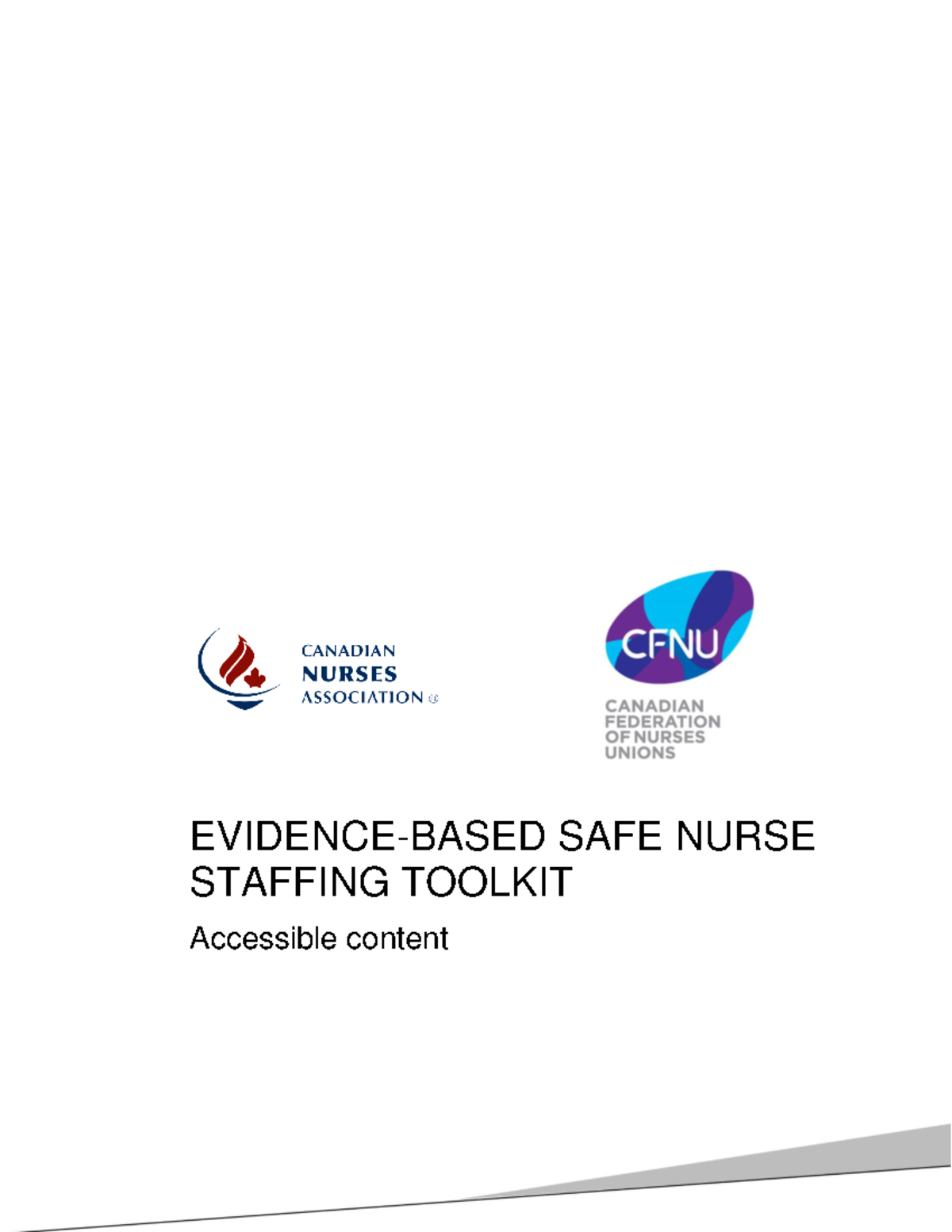 CANADIAN
NURSES
ASSOCIATION ®

CFNU

CANADIAN
FEDERATION
OF NURSES
UNIONS

EVIDENCE-BASED SAFE NURSE STAFFING TOOLKIT

Accessible content